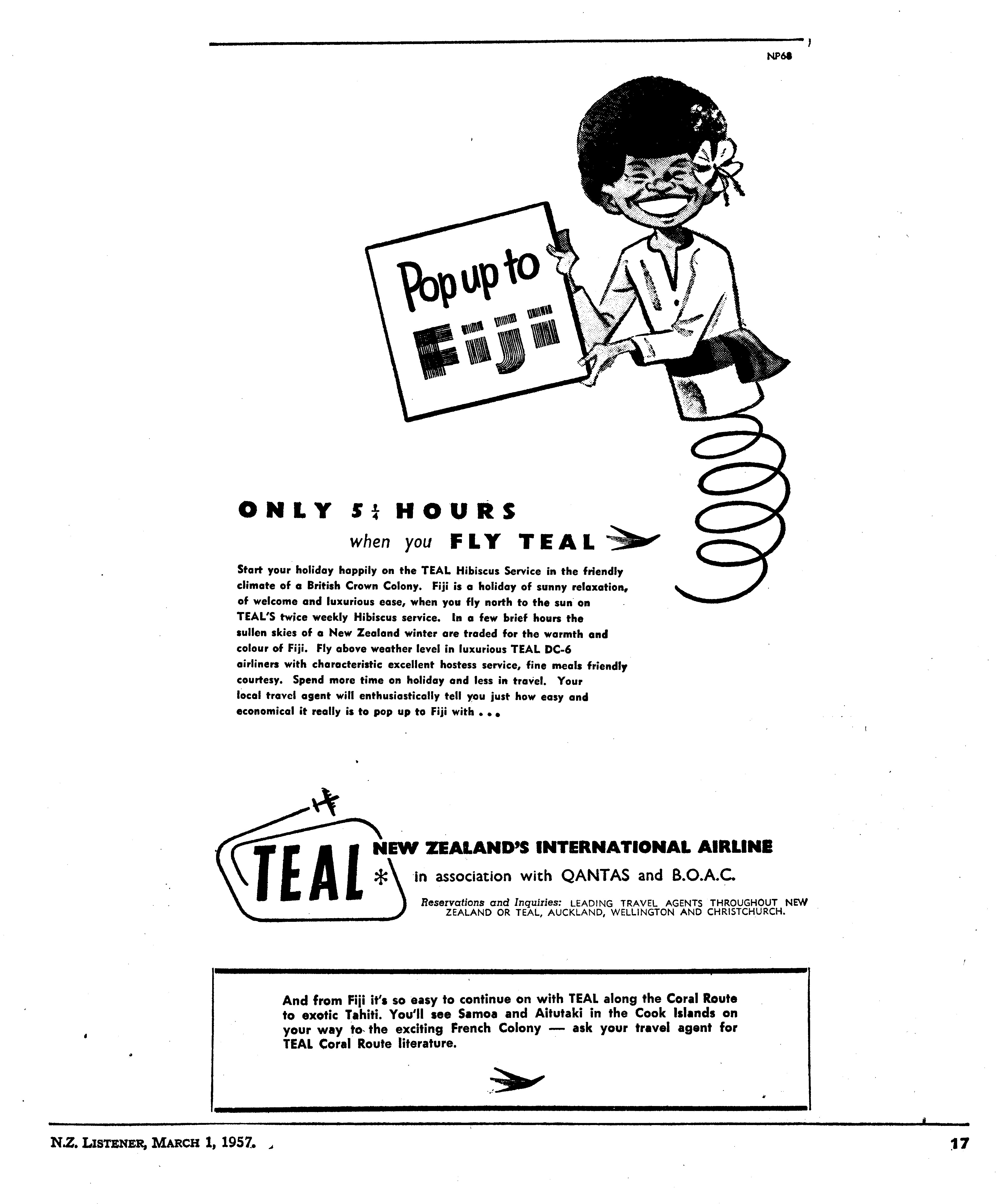 NP68

Pop up to Fiji

ONLY $5\frac{1}{4}$ HOURS when you FLY TEAL

Start your holiday happily on the TEAL Hibiscus Service in the friendly climate of a British Crown Colony. Fiji is a holiday of sunny relaxation, of welcome and luxurious ease, when you fly north to the sun on TEAL'S twice weekly Hibiscus service. In a few brief hours the sullen skies of a New Zealand winter are traded for the warmth and colour of Fiji. Fly above weather level in luxurious TEAL DC-6 airliners with characteristic excellent hostess service, fine meals friendly courtesy. Spend more time on holiday and less in travel. Your local travel agent will enthusiastically tell you just how easy and economical it really is to pop up to Fiji with . . .

TEAL NEW ZEALAND'S INTERNATIONAL AIRLINE in association with QANTAS and B.O.A.C.

Reservations and Inquiries: LEADING TRAVEL AGENTS THROUGHOUT NEW ZEALAND OR TEAL, AUCKLAND, WELLINGTON AND CHRISTCHURCH.

And from Fiji it's so easy to continue on with TEAL along the Coral Route to exotic Tahiti. You'll see Samoa and Aitutaki in the Cook Islands on your way to the exciting French Colony — ask your travel agent for TEAL Coral Route literature.

N.Z. LISTENER, MARCH 1, 1957.

17